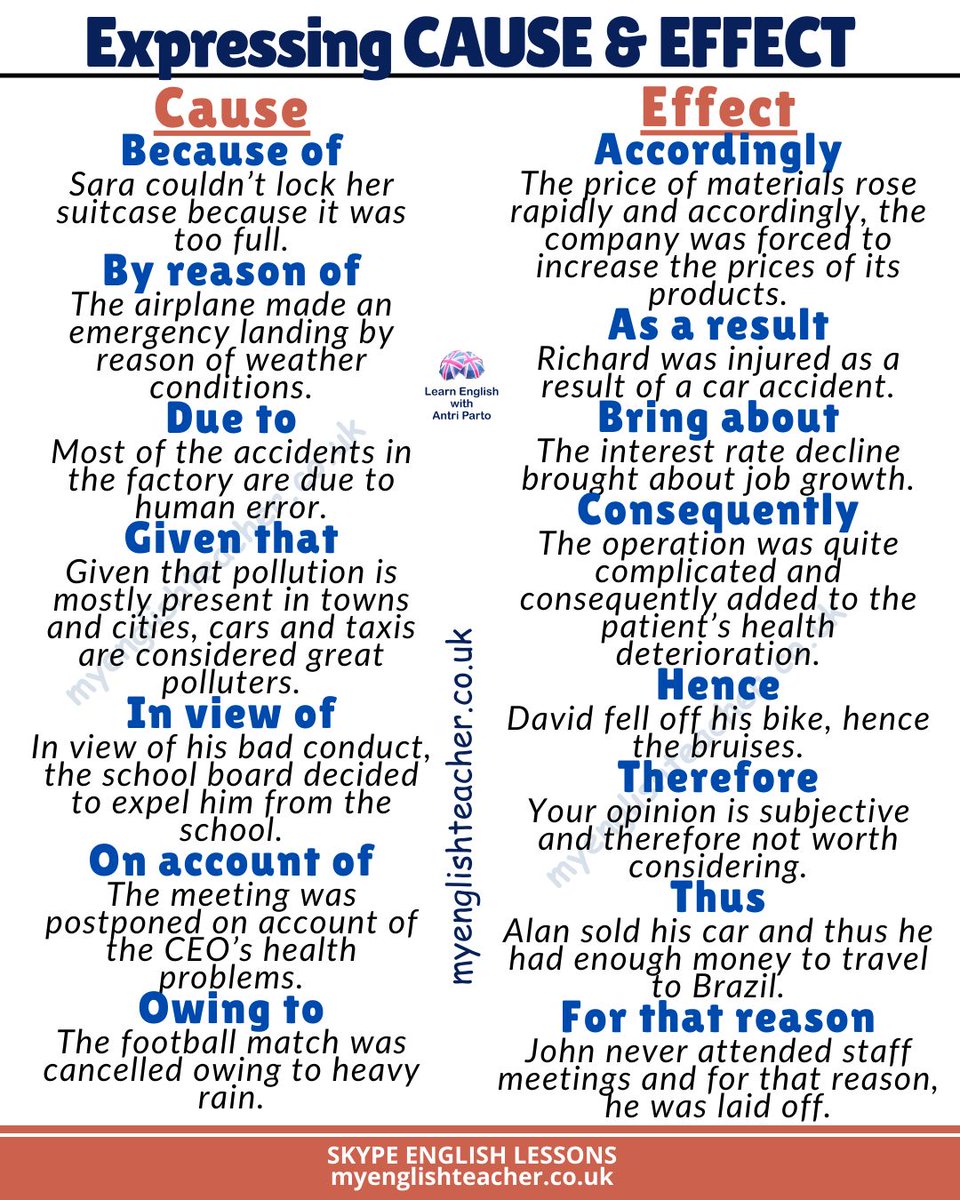 Expressing CAUSE & EFFECT

Cause

Because of
Sara couldn't lock her suitcase because it was too full.

By reason of
The airplane made an emergency landing by reason of weather conditions.

Due to
Most of the accidents in the factory are due to human error.

Given that
Given that pollution is mostly present in towns and cities, cars and taxis are considered great polluters.

In view of
In view of his bad conduct, the school board decided to expel him from the school.

On account of
The meeting was postponed on account of the CEO's health problems.

Owing to
The football match was cancelled owing to heavy rain.

Learn English with Antri Parto

myenglishteacher.co.uk

Effect

Accordingly
The price of materials rose rapidly and accordingly, the company was forced to increase the prices of its products.

As a result
Richard was injured as a result of a car accident.

Bring about
The interest rate decline brought about job growth.

Consequently
The operation was quite complicated and consequently added to the patient's health deterioration.

Hence
David fell off his bike, hence the bruises.

Therefore
Your opinion is subjective and therefore not worth considering.

Thus
Alan sold his car and thus he had enough money to travel to Brazil.

For that reason
John never attended staff meetings and for that reason, he was laid off.

SKYPE ENGLISH LESSONS
myenglishteacher.co.uk